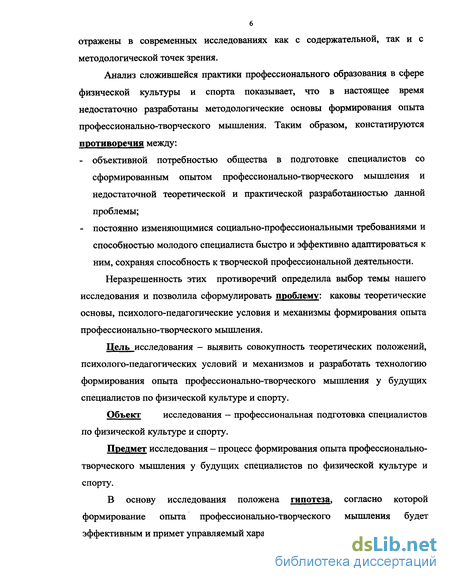 6

отражены в современных исследованиях как с содержательной, так и с методологической точек зрения.

Анализ сложившейся практики профессионального образования в сфере физической культуры и спорта показывает, что в настоящее время недостаточно разработаны методологические основы формирования опыта профессионально-творческого мышления. Таким образом, констатируются противоречия между:

- объективной потребностью общества в подготовке специалистов со сформированным опытом профессионально-творческого мышления и недостаточной теоретической и практической разработанностью данной проблемы;

- постоянно изменяющимися социально-профессиональными требованиями и способностью молодого специалиста быстро и эффективно адаптироваться к ним, сохраняя способность к творческой профессиональной деятельности.

Неразрешенность этих противоречий определила выбор темы нашего исследования и позволила сформулировать проблему: каковы теоретические основы, психолого-педагогические условия и механизмы формирования опыта профессионально-творческого мышления.

Цель исследования – выявить совокупность теоретических положений, психолого-педагогических условий и механизмов и разработать технологию формирования опыта профессионально-творческого мышления у будущих специалистов по физической культуре и спорту.

Объект исследования – профессиональная подготовка специалистов по физической культуре и спорту.

Предмет исследования – процесс формирования опыта профессионально-творческого мышления у будущих специалистов по физической культуре и спорту.

В основу исследования положена гипотеза, согласно которой формирование опыта профессионально-творческого мышления будет эффективным и примет управляемый хара

dsLib.net
библиотека диссертаций